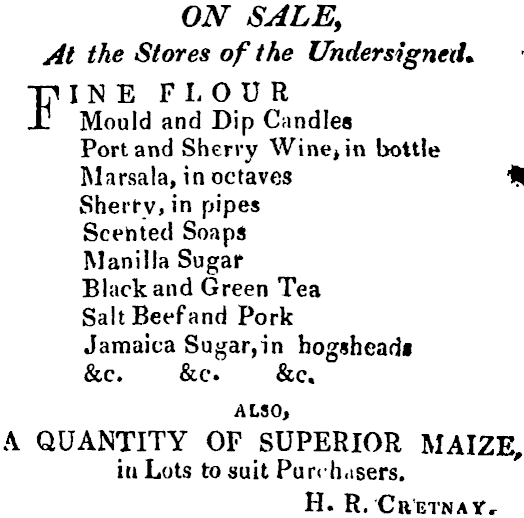 ON SALE,
At the Stores of the Undersigned.

FINE FLOUR
Mould and Dip Candles
Port and Sherry Wine, in bottle
Marsala, in octaves
Sherry, in pipes
Scented Soaps
Manilla Sugar
Black and Green Tea
Salt Beef and Pork
Jamaica Sugar, in hogsheads
&c. &c. &c.

ALSO,
A QUANTITY OF SUPERIOR MAIZE, in Lots to suit Purchasers.

H. R. CRETNAY.